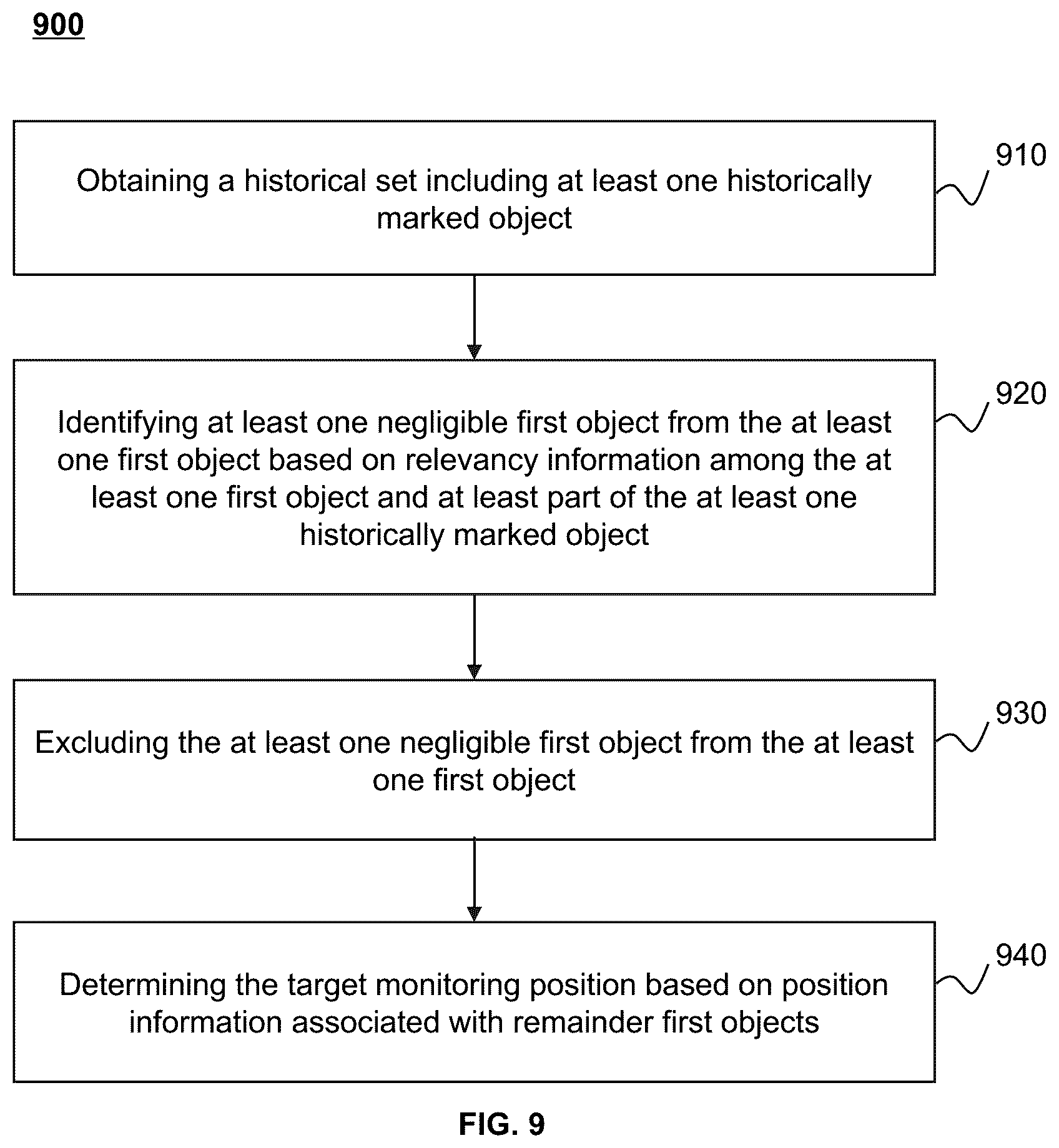 900

Obtaining a historical set including at least one historically marked object

910

Identifying at least one negligible first object from the at least one first object based on relevancy information among the at least one first object and at least part of the at least one historically marked object

920

Excluding the at least one negligible first object from the at least one first object

930

Determining the target monitoring position based on position information associated with remainder first objects

940

FIG. 9